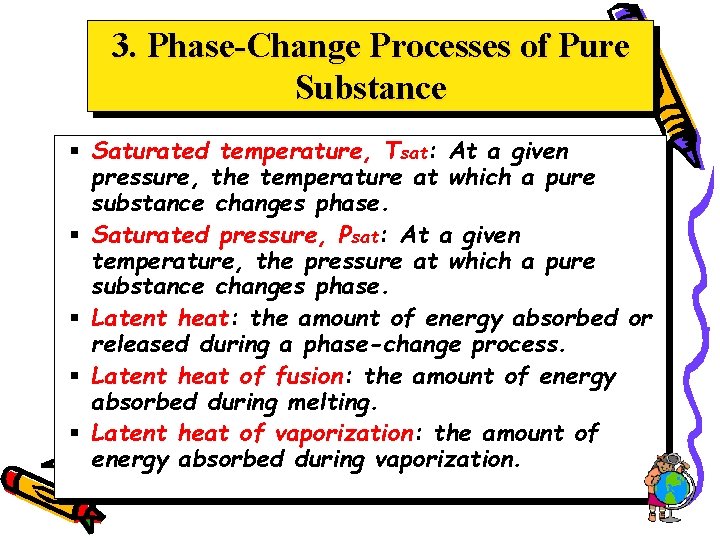 3. Phase-Change Processes of Pure Substance

▪ Saturated temperature, $T_{sat}$: At a given pressure, the temperature at which a pure substance changes phase.

▪ Saturated pressure, $P_{sat}$: At a given temperature, the pressure at which a pure substance changes phase.

▪ Latent heat: the amount of energy absorbed or released during a phase-change process.

▪ Latent heat of fusion: the amount of energy absorbed during melting.

▪ Latent heat of vaporization: the amount of energy absorbed during vaporization.